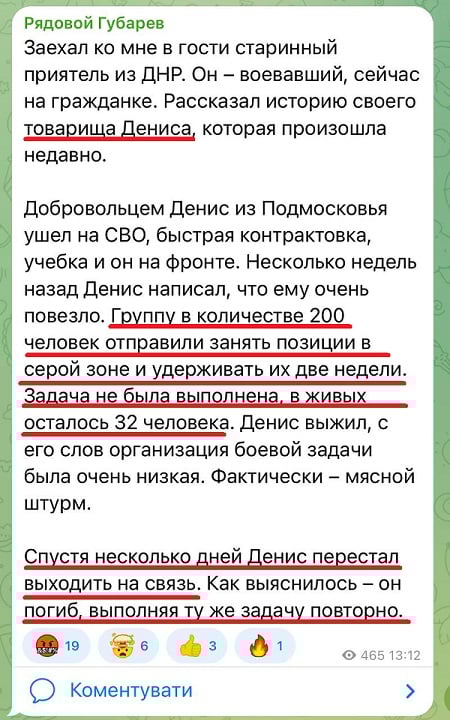 Рядовой Губарев

Заехал ко мне в гости старинный приятель из ДНР. Он – воевавший, сейчас на гражданке. Рассказал историю своего товарища Дениса, которая произошла недавно.

Добровольцем Денис из Подмосковья ушел на СВО, быстрая контрактовка, учебка и он на фронте. Несколько недель назад Денис написал, что ему очень повезло. Группу в количестве 200 человек отправили занять позиции в серой зоне и удерживать их две недели. Задача не была выполнена, в живых осталось 32 человека. Денис выжил, с его слов организация боевой задачи была очень низкая. Фактически – мясной штурм.

Спустя несколько дней Денис перестал выходить на связь. Как выяснилось – он погиб, выполняя ту же задачу повторно.

19 6 3 1

465 13:12

Коментувати